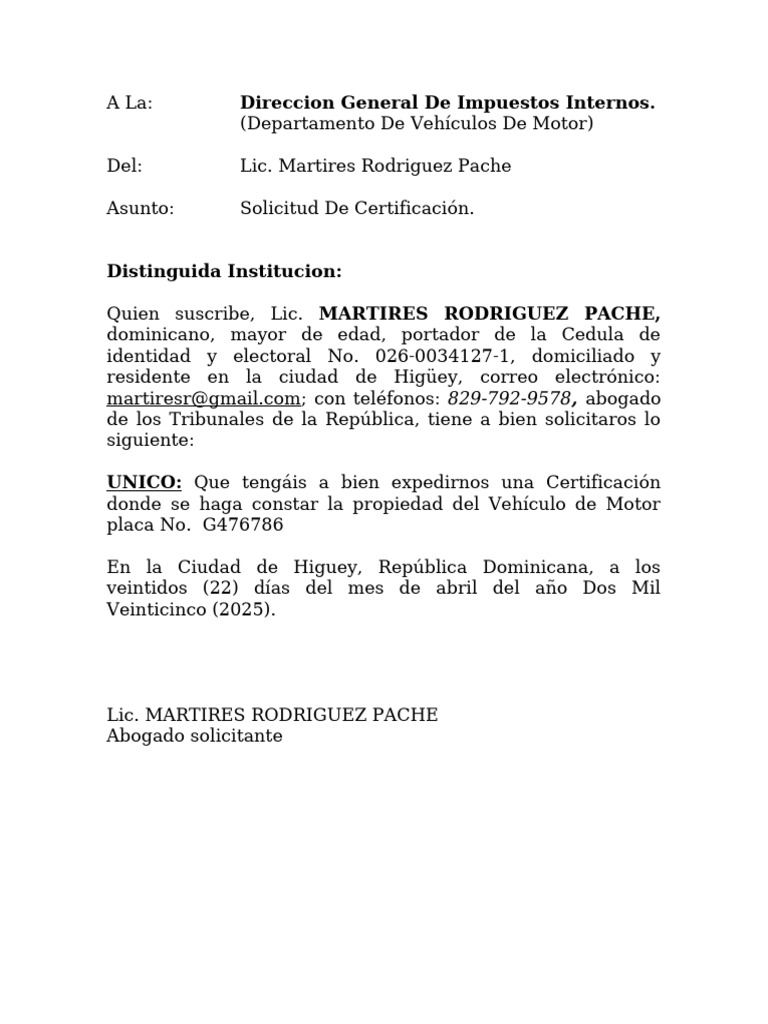 A La: Direccion General De Impuestos Internos.
(Departamento De Vehículos De Motor)

Del: Lic. Martires Rodriguez Pache

Asunto: Solicitud De Certificación.

Distinguida Institucion:

Quien suscribe, Lic. MARTIRES RODRIGUEZ PACHE, dominicano, mayor de edad, portador de la Cedula de identidad y electoral No. 026-0034127-1, domiciliado y residente en la ciudad de Higüey, correo electrónico: martiresr@gmail.com; con teléfonos: 829-792-9578, abogado de los Tribunales de la República, tiene a bien solicitaros lo siguiente:

UNICO: Que tengáis a bien expedirnos una Certificación donde se haga constar la propiedad del Vehículo de Motor placa No. G476786

En la Ciudad de Higuey, República Dominicana, a los veintidos (22) días del mes de abril del año Dos Mil Veinticinco (2025).

Lic. MARTIRES RODRIGUEZ PACHE
Abogado solicitante